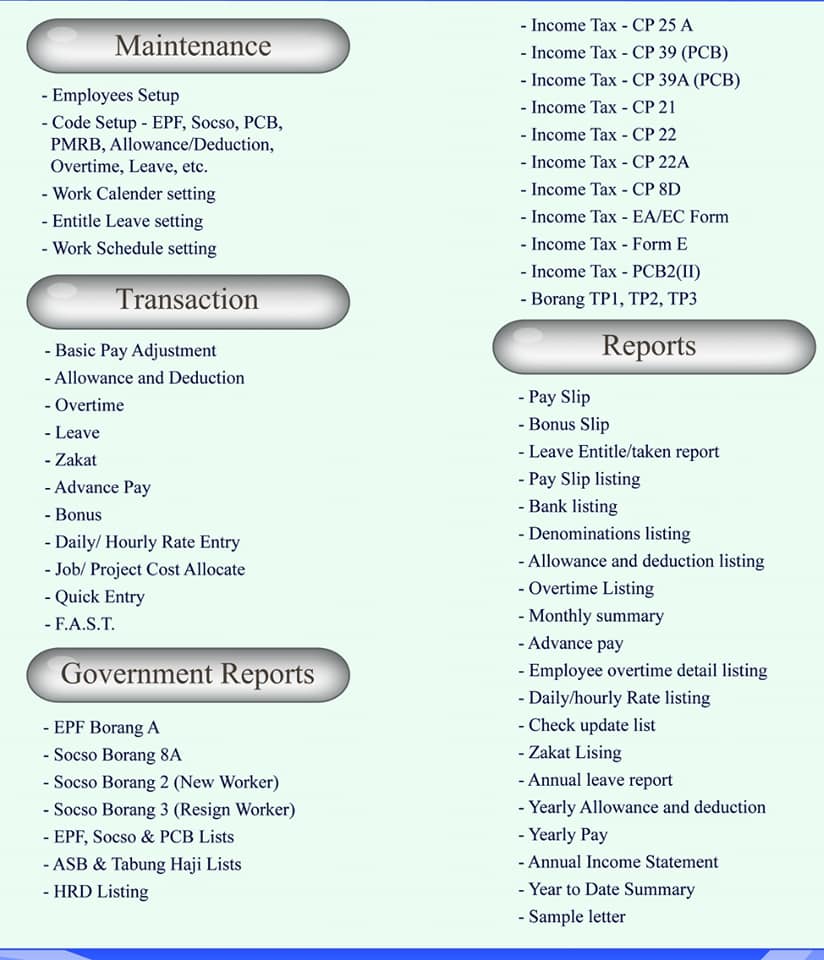 Maintenance

- Employees Setup
- Code Setup - EPF, Socso, PCB, PMRB, Allowance/Deduction, Overtime, Leave, etc.
- Work Calender setting
- Entitle Leave setting
- Work Schedule setting

Transaction

- Basic Pay Adjustment
- Allowance and Deduction
- Overtime
- Leave
- Zakat
- Advance Pay
- Bonus
- Daily/ Hourly Rate Entry
- Job/ Project Cost Allocate
- Quick Entry
- F.A.S.T.

Government Reports

- EPF Borang A
- Socso Borang 8A
- Socso Borang 2 (New Worker)
- Socso Borang 3 (Resign Worker)
- EPF, Socso & PCB Lists
- ASB & Tabung Haji Lists
- HRD Listing

- Income Tax - CP 25 A
- Income Tax - CP 39 (PCB)
- Income Tax - CP 39A (PCB)
- Income Tax - CP 21
- Income Tax - CP 22
- Income Tax - CP 22A
- Income Tax - CP 8D
- Income Tax - EA/EC Form
- Income Tax - Form E
- Income Tax - PCB2(II)
- Borang TP1, TP2, TP3

Reports

- Pay Slip
- Bonus Slip
- Leave Entitle/taken report
- Pay Slip listing
- Bank listing
- Denominations listing
- Allowance and deduction listing
- Overtime Listing
- Monthly summary
- Advance pay
- Employee overtime detail listing
- Daily/hourly Rate listing
- Check update list
- Zakat Lising
- Annual leave report
- Yearly Allowance and deduction
- Yearly Pay
- Annual Income Statement
- Year to Date Summary
- Sample letter